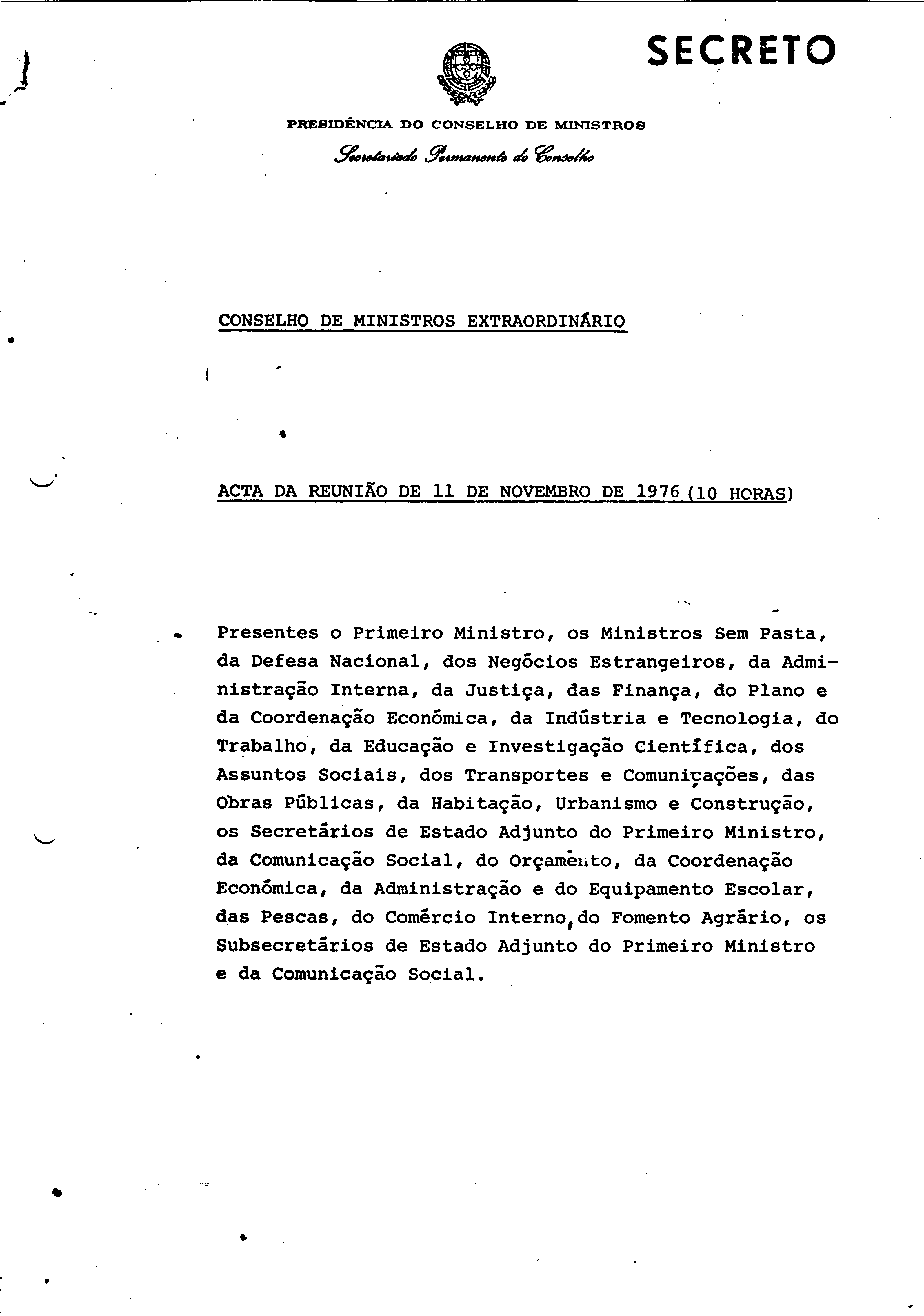 SECRETO

PRESIDÊNCIA DO CONSELHO DE MINISTROS

Secretariado Permanente do Conselho

CONSELHO DE MINISTROS EXTRAORDINÁRIO

ACTA DA REUNIÃO DE 11 DE NOVEMBRO DE 1976 (10 HORAS)

Presentes o Primeiro Ministro, os Ministros Sem Pasta, da Defesa Nacional, dos Negócios Estrangeiros, da Administração Interna, da Justiça, das Finança, do Plano e da Coordenação Económica, da Indústria e Tecnologia, do Trabalho, da Educação e Investigação Científica, dos Assuntos Sociais, dos Transportes e Comunicações, das Obras Públicas, da Habitação, Urbanismo e Construção, os Secretários de Estado Adjunto do Primeiro Ministro, da Comunicação Social, do Orçamento, da Coordenação Económica, da Administração e do Equipamento Escolar, das Pescas, do Comércio Interno, do Fomento Agrário, os Subsecretários de Estado Adjunto do Primeiro Ministro e da Comunicação Social.